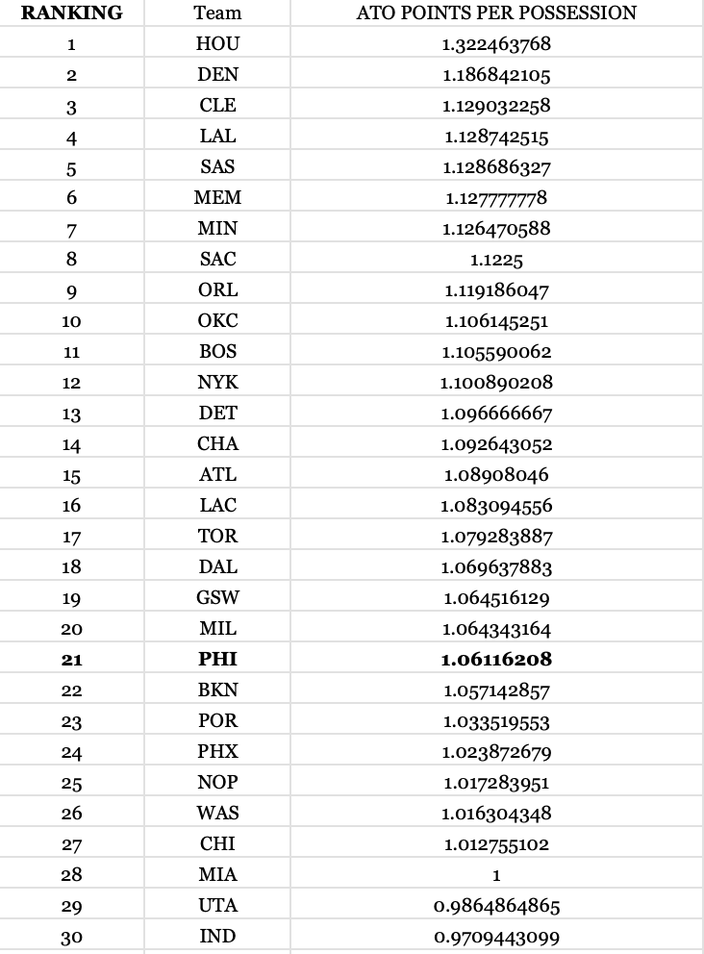 | RANKING | Team | ATO POINTS PER POSSESSION |
|---|---|---|
| 1 | HOU | 1.322463768 |
| 2 | DEN | 1.186842105 |
| 3 | CLE | 1.129032258 |
| 4 | LAL | 1.128742515 |
| 5 | SAS | 1.128686327 |
| 6 | MEM | 1.127777778 |
| 7 | MIN | 1.126470588 |
| 8 | SAC | 1.1225 |
| 9 | ORL | 1.119186047 |
| 10 | OKC | 1.106145251 |
| 11 | BOS | 1.105590062 |
| 12 | NYK | 1.100890208 |
| 13 | DET | 1.096666667 |
| 14 | CHA | 1.092643052 |
| 15 | ATL | 1.08908046 |
| 16 | LAC | 1.083094556 |
| 17 | TOR | 1.079283887 |
| 18 | DAL | 1.069637883 |
| 19 | GSW | 1.064516129 |
| 20 | MIL | 1.064343164 |
| **21** | **PHI** | **1.06116208** |
| 22 | BKN | 1.057142857 |
| 23 | POR | 1.033519553 |
| 24 | PHX | 1.023872679 |
| 25 | NOP | 1.017283951 |
| 26 | WAS | 1.016304348 |
| 27 | CHI | 1.012755102 |
| 28 | MIA | 1 |
| 29 | UTA | 0.9864864865 |
| 30 | IND | 0.9709443099 |